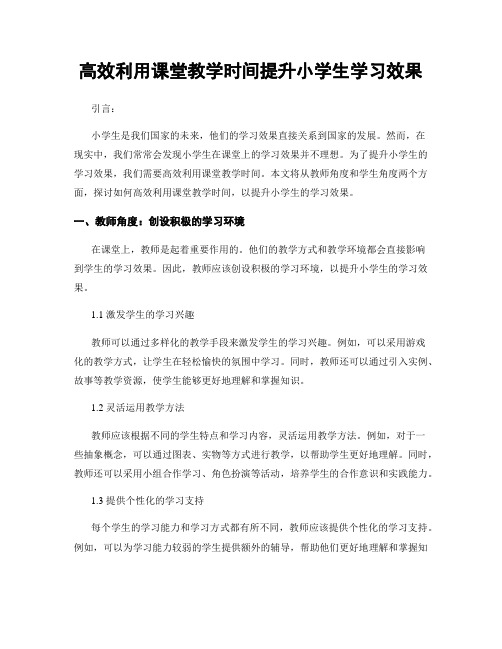 高效利用课堂教学时间提升小学生学习效果

引言：

小学生是我们国家的未来，他们的学习效果直接关系到国家的发展。然而，在现实中，我们常常会发现小学生在课堂上的学习效果并不理想。为了提升小学生的学习效果，我们需要高效利用课堂教学时间。本文将从教师角度和学生角度两个方面，探讨如何高效利用课堂教学时间，以提升小学生的学习效果。

一、教师角度：创设积极的学习环境

在课堂上，教师是起着重要作用的。他们的教学方式和教学环境都会直接影响到学生的学习效果。因此，教师应该创设积极的学习环境，以提升小学生的学习效果。

1.1 激发学生的学习兴趣

教师可以通过多样化的教学手段来激发学生的学习兴趣。例如，可以采用游戏化的教学方式，让学生在轻松愉快的氛围中学习。同时，教师还可以通过引入实例、故事等教学资源，使学生能够更好地理解和掌握知识。

1.2 灵活运用教学方法

教师应该根据不同的学生特点和学习内容，灵活运用教学方法。例如，对于一些抽象概念，可以通过图表、实物等方式进行教学，以帮助学生更好地理解。同时，教师还可以采用小组合作学习、角色扮演等活动，培养学生的合作意识和实践能力。

1.3 提供个性化的学习支持

每个学生的学习能力和学习方式都有所不同，教师应该提供个性化的学习支持。例如，可以为学习能力较弱的学生提供额外的辅导，帮助他们更好地理解和掌握知